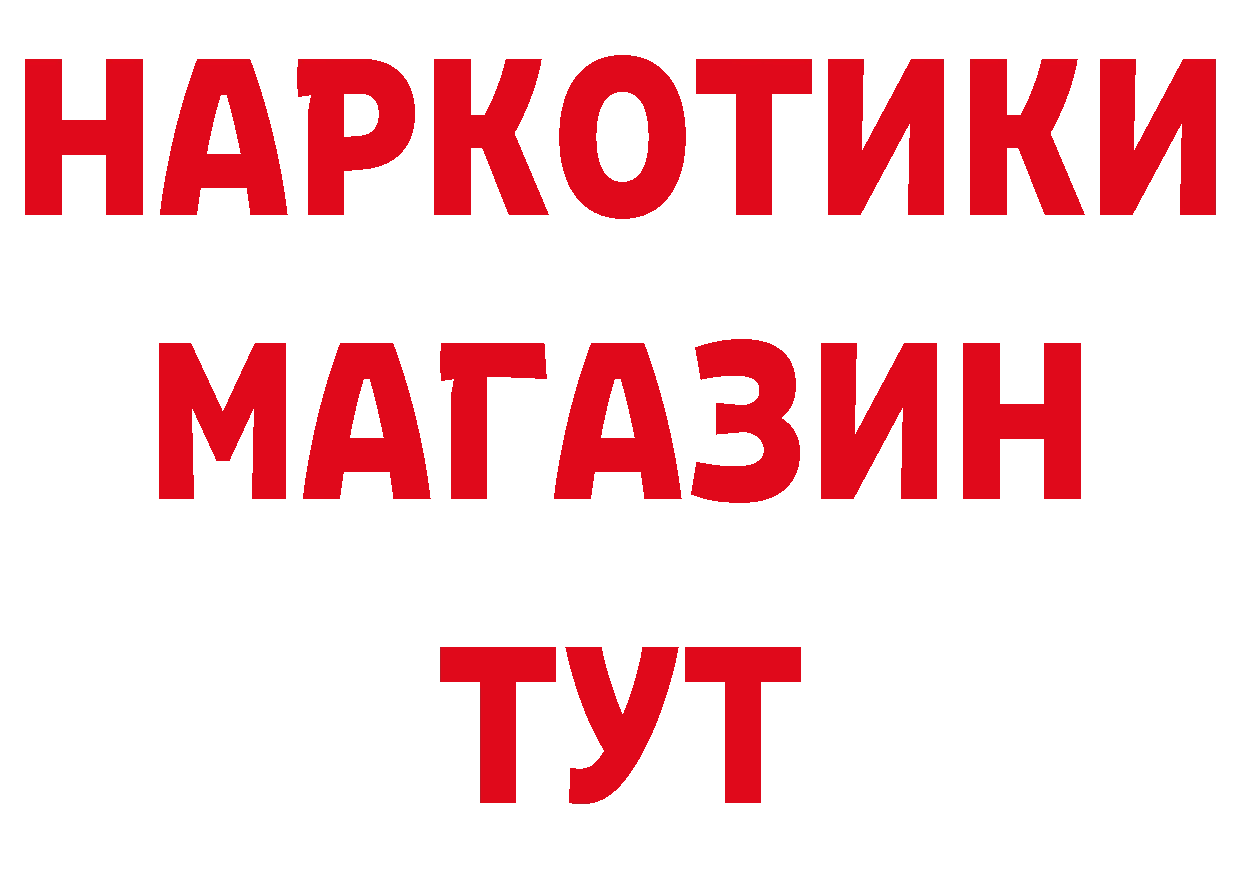 НАРКОТИКИ
МАГАЗИН
ТУТ